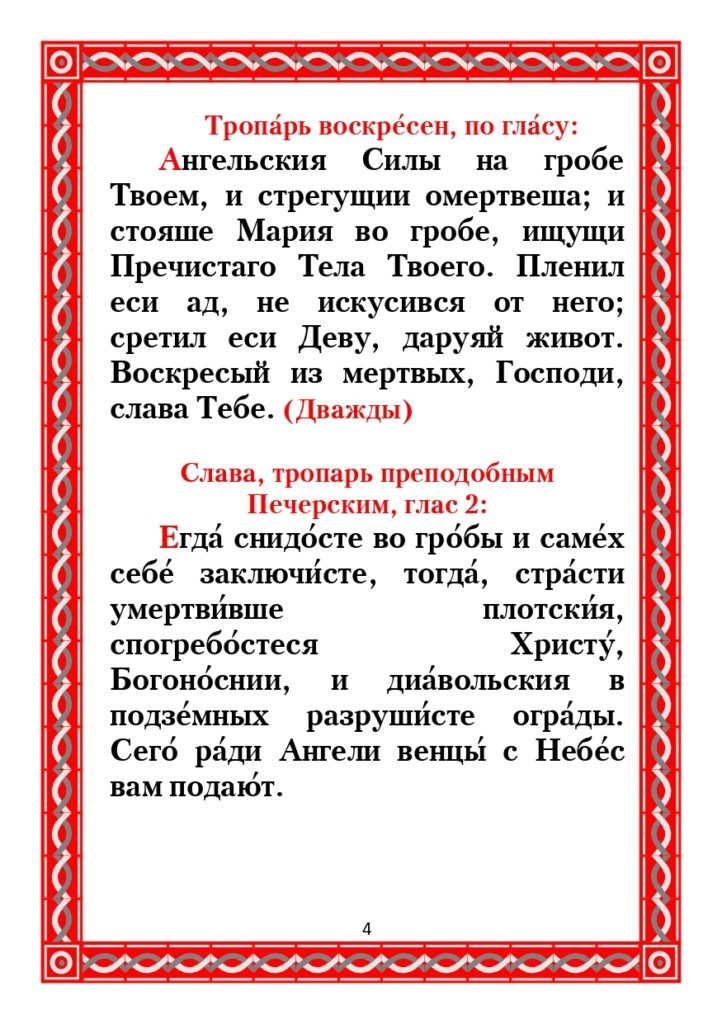 Тропа́рь воскре́сен, по гла́су:

Ангельския Силы на гробе Твоем, и стрегущии омертвеша; и стояше Мария во гробе, ищущи Пречистаго Тела Твоего. Пленил еси ад, не искусився от него; сретил еси Деву, даруяй живот. Воскресый из мертвых, Господи, слава Тебе. (Дважды)

Слава, тропарь преподобным Печерским, глас 2:

Егда́ снидо́сте во гро́бы и саме́х себе́ заключи́сте, тогда́, стра́сти умертви́вше плотски́я, спогребо́стеся Христу́, Богоно́снии, и диа́вольския в подзе́мных разруши́сте огра́ды. Сего́ ра́ди Ангели венцы́ с Небе́с вам подаю́т.

4